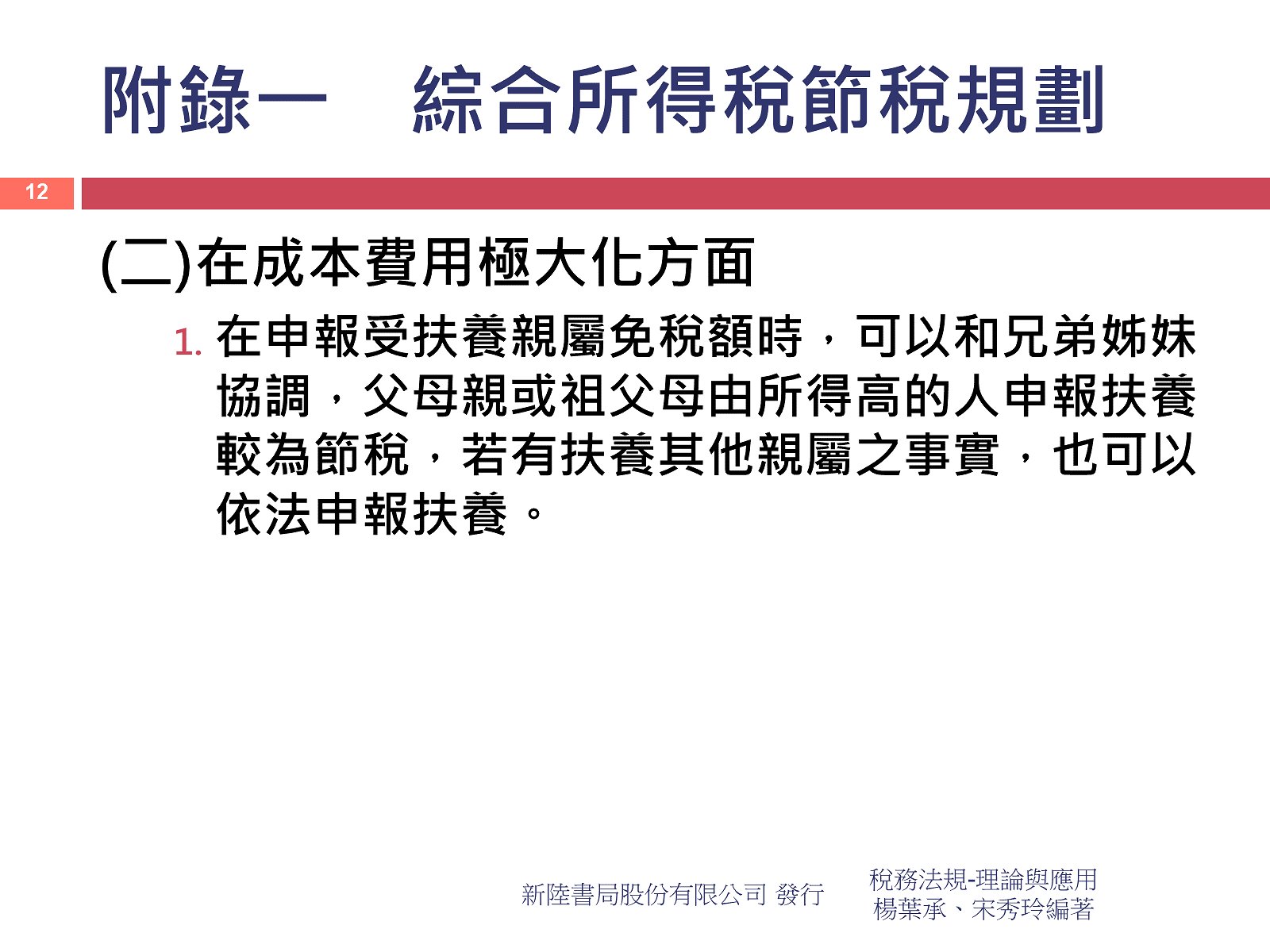 附錄一 綜合所得稅節稅規劃

12

(二)在成本費用極大化方面

1.在申報受扶養親屬免稅額時，可以和兄弟姊妹協調，父母親或祖父母由所得高的人申報扶養較為節稅，若有扶養其他親屬之事實，也可以依法申報扶養。

新陸書局股份有限公司 發行

稅務法規-理論與應用
楊葉承、宋秀玲編著